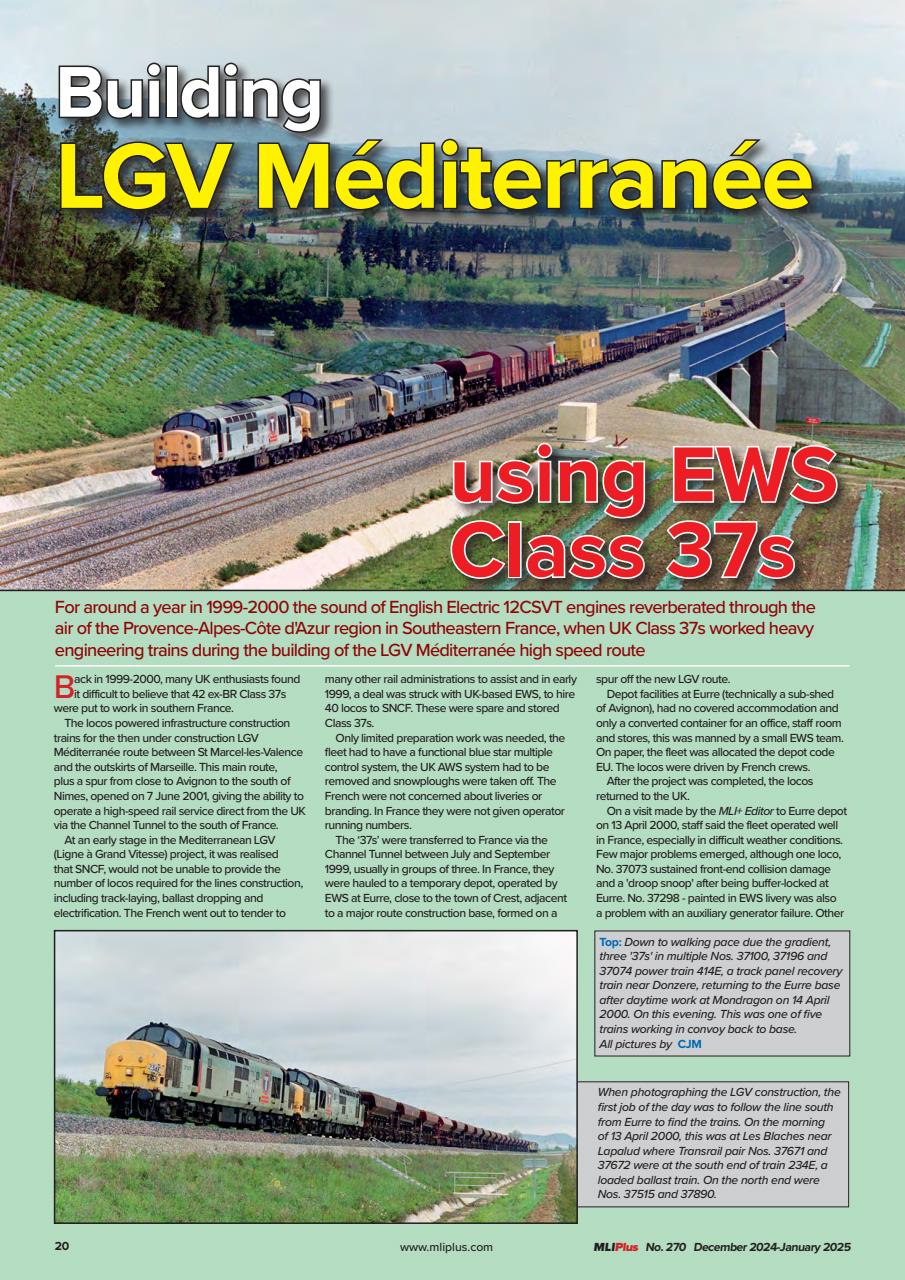 Building LGV Méditerranée using EWS Class 37s

For around a year in 1999-2000 the sound of English Electric 12CSVT engines reverberated through the air of the Provence-Alpes-Côte d'Azur region in Southeastern France, when UK Class 37s worked heavy engineering trains during the building of the LGV Méditerranée high speed route

Back in 1999-2000, many UK enthusiasts found it difficult to believe that 42 ex-BR Class 37s were put to work in southern France.

The locos powered infrastructure construction trains for the then under construction LGV Méditerranée route between St Marcel-les-Valence and the outskirts of Marseille. This main route, plus a spur from close to Avignon to the south of Nimes, opened on 7 June 2001, giving the ability to operate a high-speed rail service direct from the UK via the Channel Tunnel to the south of France.

At an early stage in the Mediterranean LGV (Ligne à Grand Vitesse) project, it was realised that SNCF, would not be unable to provide the number of locos required for the lines construction, including track-laying, ballast dropping and electrification. The French went out to tender to many other rail administrations to assist and in early 1999, a deal was struck with UK-based EWS, to hire 40 locos to SNCF. These were spare and stored Class 37s.

Only limited preparation work was needed, the fleet had to have a functional blue star multiple control system, the UK AWS system had to be removed and snowploughs were taken off. The French were not concerned about liveries or branding. In France they were not given operator running numbers.

The '37s' were transferred to France via the Channel Tunnel between July and September 1999, usually in groups of three. In France, they were hauled to a temporary depot, operated by EWS at Eurre, close to the town of Crest, adjacent to a major route construction base, formed on a spur off the new LGV route.

Depot facilities at Eurre (technically a sub-shed of Avignon), had no covered accommodation and only a converted container for an office, staff room and stores, this was manned by a small EWS team. On paper, the fleet was allocated the depot code EU. The locos were driven by French crews.

After the project was completed, the locos returned to the UK.

On a visit made by the MLI+ Editor to Eurre depot on 13 April 2000, staff said the fleet operated well in France, especially in difficult weather conditions. Few major problems emerged, although one loco, No. 37073 sustained front-end collision damage and a 'droop snoop' after being buffer-locked at Eurre. No. 37298 - painted in EWS livery was also a problem with an auxiliary generator failure. Other

Top: Down to walking pace due the gradient, three '37s' in multiple Nos. 37100, 37196 and 37074 power train 414E, a track panel recovery train near Donzere, returning to the Eurre base after daytime work at Mondragon on 14 April 2000. On this evening. This was one of five trains working in convoy back to base. All pictures by CJM

When photographing the LGV construction, the first job of the day was to follow the line south from Eurre to find the trains. On the morning of 13 April 2000, this was at Les Blaches near Lapalud where Transrail pair Nos. 37671 and 37672 were at the south end of train 234E, a loaded ballast train. On the north end were Nos. 37515 and 37890.

20 www.mliplus.com MLIPlus No. 270 December 2024-January 2025